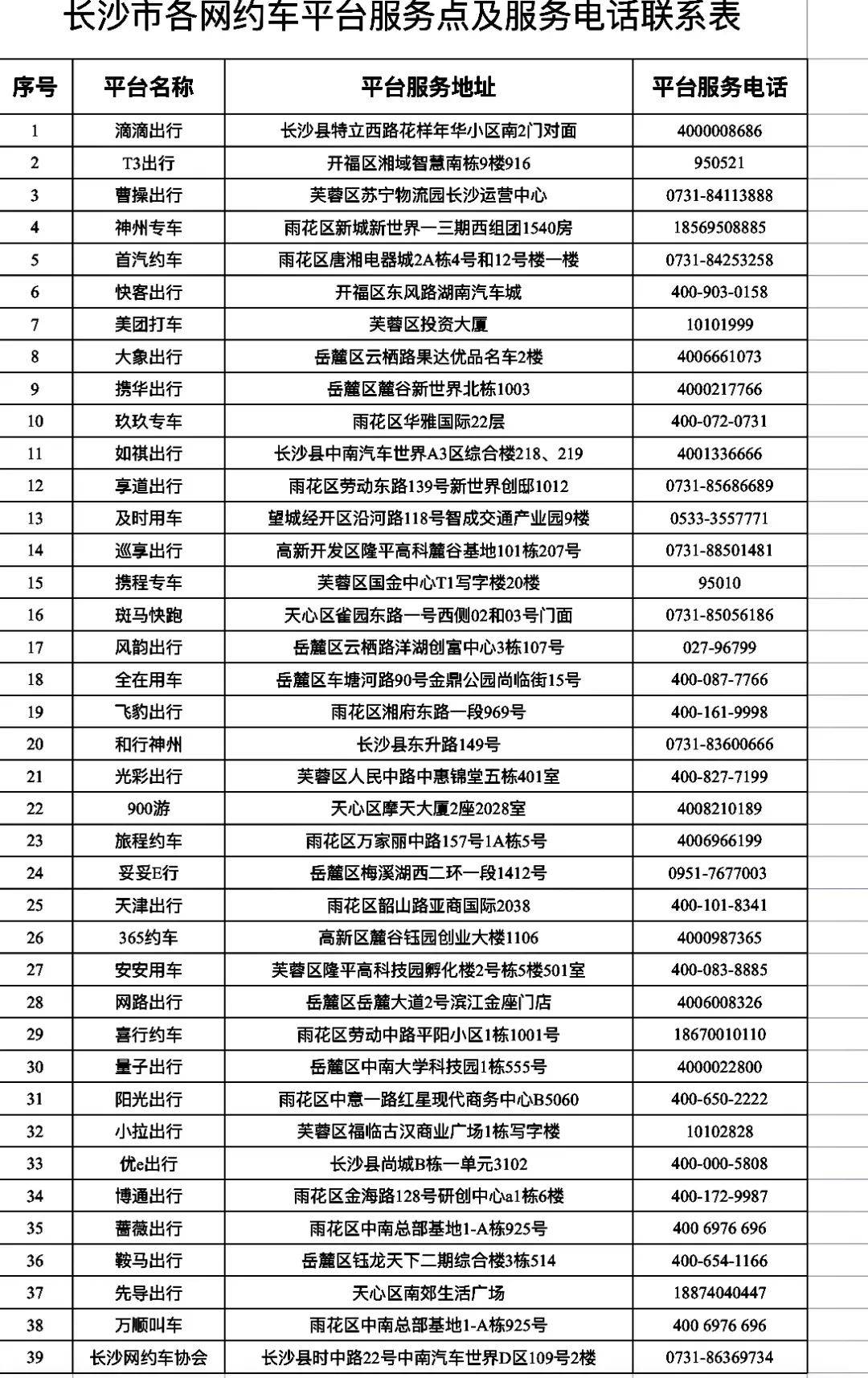 长沙市各网约车平台服务点及服务电话联系表

| 序号 | 平台名称 | 平台服务地址 | 平台服务电话 |
|---|---|---|---|
| 1 | 滴滴出行 | 长沙县特立西路花样年华小区南2门对面 | 4000008686 |
| 2 | T3出行 | 开福区湘域智慧南栋9楼916 | 950521 |
| 3 | 曹操出行 | 芙蓉区苏宁物流园长沙运营中心 | 0731-84113888 |
| 4 | 神州专车 | 雨花区新城新世界一三期西组团1540房 | 18569508885 |
| 5 | 首汽约车 | 雨花区唐湘电器城2A栋4号和12号楼一楼 | 0731-84253258 |
| 6 | 快客出行 | 开福区东风路湖南汽车城 | 400-903-0158 |
| 7 | 美团打车 | 芙蓉区投资大厦 | 10101999 |
| 8 | 大象出行 | 岳麓区云栖路果达优品名车2楼 | 4006661073 |
| 9 | 携华出行 | 岳麓区麓谷新世界北栋1003 | 4000217766 |
| 10 | 玖玖专车 | 雨花区华雅国际22层 | 400-072-0731 |
| 11 | 如祺出行 | 长沙县中南汽车世界A3区综合楼218、219 | 4001336666 |
| 12 | 享道出行 | 雨花区劳动东路139号新世界创邸1012 | 0731-85686689 |
| 13 | 及时用车 | 望城经开区沿河路118号智成交通产业园9楼 | 0533-3557771 |
| 14 | 巡享出行 | 高新开发区隆平高科麓谷基地101栋207号 | 0731-88501481 |
| 15 | 携程专车 | 芙蓉区国金中心T1写字楼20楼 | 95010 |
| 16 | 斑马快跑 | 天心区雀园东路一号西侧02和03号门面 | 0731-85056186 |
| 17 | 风韵出行 | 岳麓区云栖路洋湖创富中心3栋107号 | 027-96799 |
| 18 | 全在用车 | 岳麓区车塘河路90号金鼎公园尚临街15号 | 400-087-7766 |
| 19 | 飞豹出行 | 雨花区湘府东路一段969号 | 400-161-9998 |
| 20 | 和行神州 | 长沙县东升路149号 | 0731-83600666 |
| 21 | 光彩出行 | 芙蓉区人民中路中惠锦堂五栋401室 | 400-827-7199 |
| 22 | 900游 | 天心区摩天大厦2座2028室 | 4008210189 |
| 23 | 旅程约车 | 雨花区万家丽中路157号1A栋5号 | 4006966199 |
| 24 | 妥妥E行 | 岳麓区梅溪湖西二环一段1412号 | 0951-7677003 |
| 25 | 天津出行 | 雨花区韶山路亚商国际2038 | 400-101-8341 |
| 26 | 365约车 | 高新区麓谷钰园创业大楼1106 | 4000987365 |
| 27 | 安安用车 | 芙蓉区隆平高科技园孵化楼2号栋5楼501室 | 400-083-8885 |
| 28 | 网路出行 | 岳麓区岳麓大道2号滨江金座门店 | 4006008326 |
| 29 | 喜行约车 | 雨花区劳动中路平阳小区1栋1001号 | 18670010110 |
| 30 | 量子出行 | 岳麓区中南大学科技园1栋555号 | 4000022800 |
| 31 | 阳光出行 | 雨花区中意一路红星现代商务中心B5060 | 400-650-2222 |
| 32 | 小拉出行 | 芙蓉区福临古汉商业广场1栋写字楼 | 10102828 |
| 33 | 优e出行 | 长沙县尚城B栋一单元3102 | 400-000-5808 |
| 34 | 博通出行 | 雨花区金海路128号研创中心a1栋6楼 | 400-172-9987 |
| 35 | 蔷薇出行 | 雨花区中南总部基地1-A栋925号 | 400 6976 696 |
| 36 | 鞍马出行 | 岳麓区钰龙天下二期综合楼3栋514 | 400-654-1166 |
| 37 | 先导出行 | 天心区南郊生活广场 | 18874040447 |
| 38 | 万顺叫车 | 雨花区中南总部基地1-A栋925号 | 400 6976 696 |
| 39 | 长沙网约车协会 | 长沙县时中路22号中南汽车世界D区109号2楼 | 0731-86369734 |